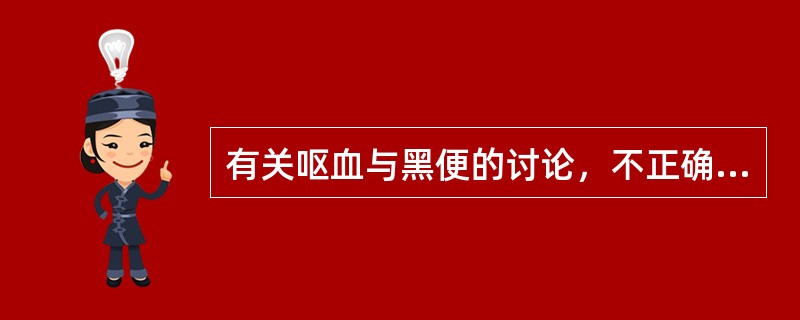 有关呕血与黑便的讨论，不正确...